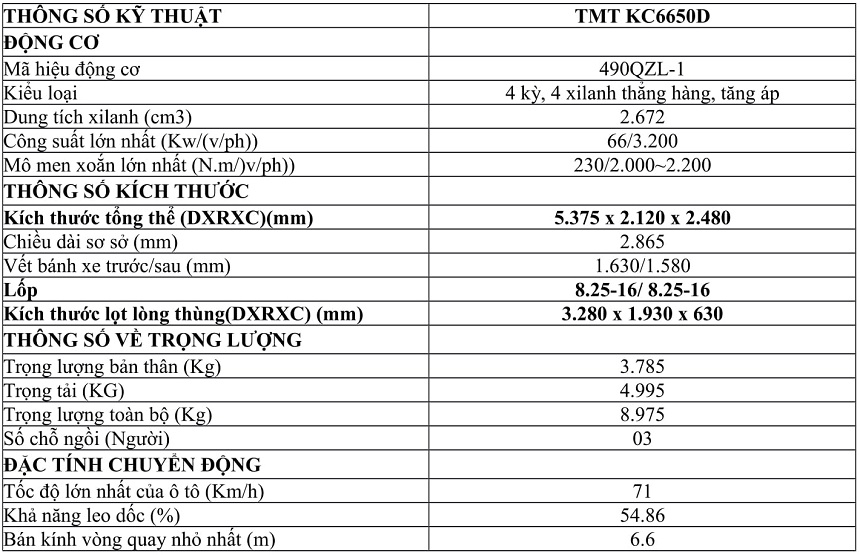 | THÔNG SỐ KỸ THUẬT | TMT KC6650D |
|---|---|
| ĐỘNG CƠ | |
| Mã hiệu động cơ | 490QZL-1 |
| Kiểu loại | 4 kỳ, 4 xilanh thẳng hàng, tăng áp |
| Dung tích xilanh (cm3) | 2.672 |
| Công suất lớn nhất (Kw/(v/ph)) | 66/3.200 |
| Mô men xoắn lớn nhất (N.m/)v/ph)) | 230/2.000~2.200 |
| THÔNG SỐ KÍCH THƯỚC | |
| Kích thước tổng thể (DXRXC)(mm) | 5.375 x 2.120 x 2.480 |
| Chiều dài sơ sở (mm) | 2.865 |
| Vết bánh xe trước/sau (mm) | 1.630/1.580 |
| Lốp | 8.25-16/ 8.25-16 |
| Kích thước lọt lòng thùng(DXRXC) (mm) | 3.280 x 1.930 x 630 |
| THÔNG SỐ VỀ TRỌNG LƯỢNG | |
| Trọng lượng bản thân (Kg) | 3.785 |
| Trọng tải (KG) | 4.995 |
| Trọng lượng toàn bộ (Kg) | 8.975 |
| Số chỗ ngồi (Người) | 03 |
| ĐẶC TÍNH CHUYỂN ĐỘNG | |
| Tốc độ lớn nhất của ô tô (Km/h) | 71 |
| Khả năng leo dốc (%) | 54.86 |
| Bán kính vòng quay nhỏ nhất (m) | 6.6 |